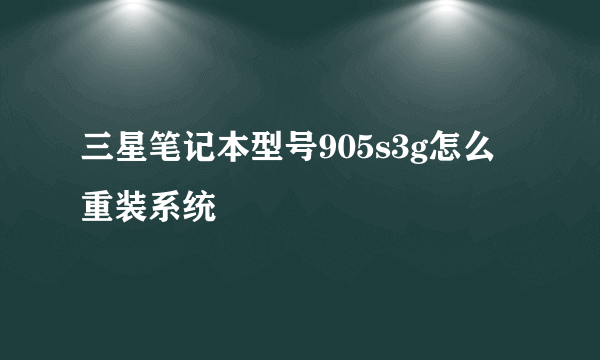 三星笔记本型号905s3g怎么重装系统